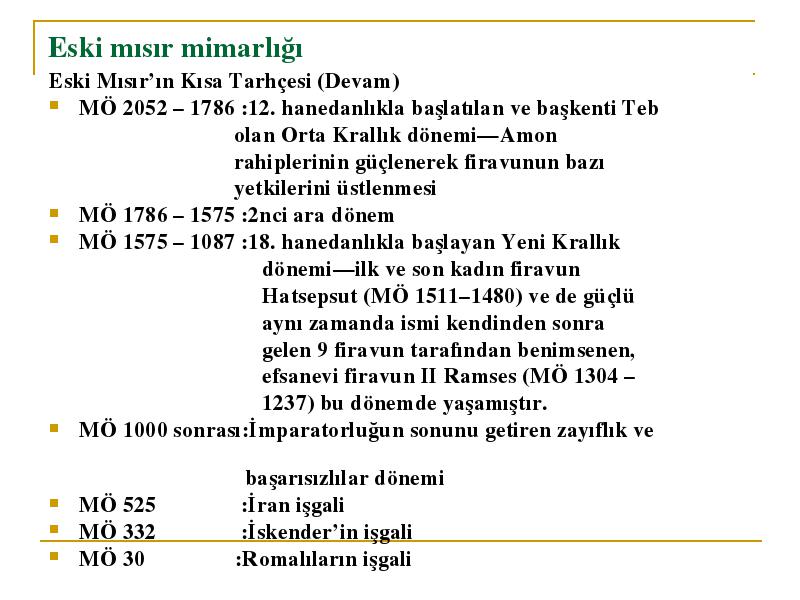 Eski mısır mimarlığı

Eski Mısır'ın Kısa Tarhçesi (Devam)

- MÖ 2052 – 1786 :12. hanedanlıkla başlatılan ve başkenti Teb olan Orta Krallık dönemi—Amon rahiplerinin güçlenerek firavunun bazı yetkilerini üstlenmesi
- MÖ 1786 – 1575 :2nci ara dönem
- MÖ 1575 – 1087 :18. hanedanlıkla başlayan Yeni Krallık dönemi—ilk ve son kadın firavun Hatsepsut (MÖ 1511–1480) ve de güçlü aynı zamanda ismi kendinden sonra gelen 9 firavun tarafından benimsenen, efsanevi firavun II Ramses (MÖ 1304 – 1237) bu dönemde yaşamıştır.
- MÖ 1000 sonrası:İmparatorluğun sonunu getiren zayıflık ve

başarısızlılar dönemi
- MÖ 525 :İran işgali
- MÖ 332 :İskender'in işgali
- MÖ 30 :Romalıların işgali